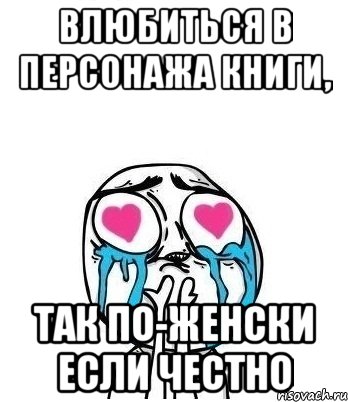 ВЛЮБИТЬСЯ В ПЕРСОНАЖА КНИГИ,

ТАК ПО-ЖЕНСКИ ЕСЛИ ЧЕСТНО

risovach.ru